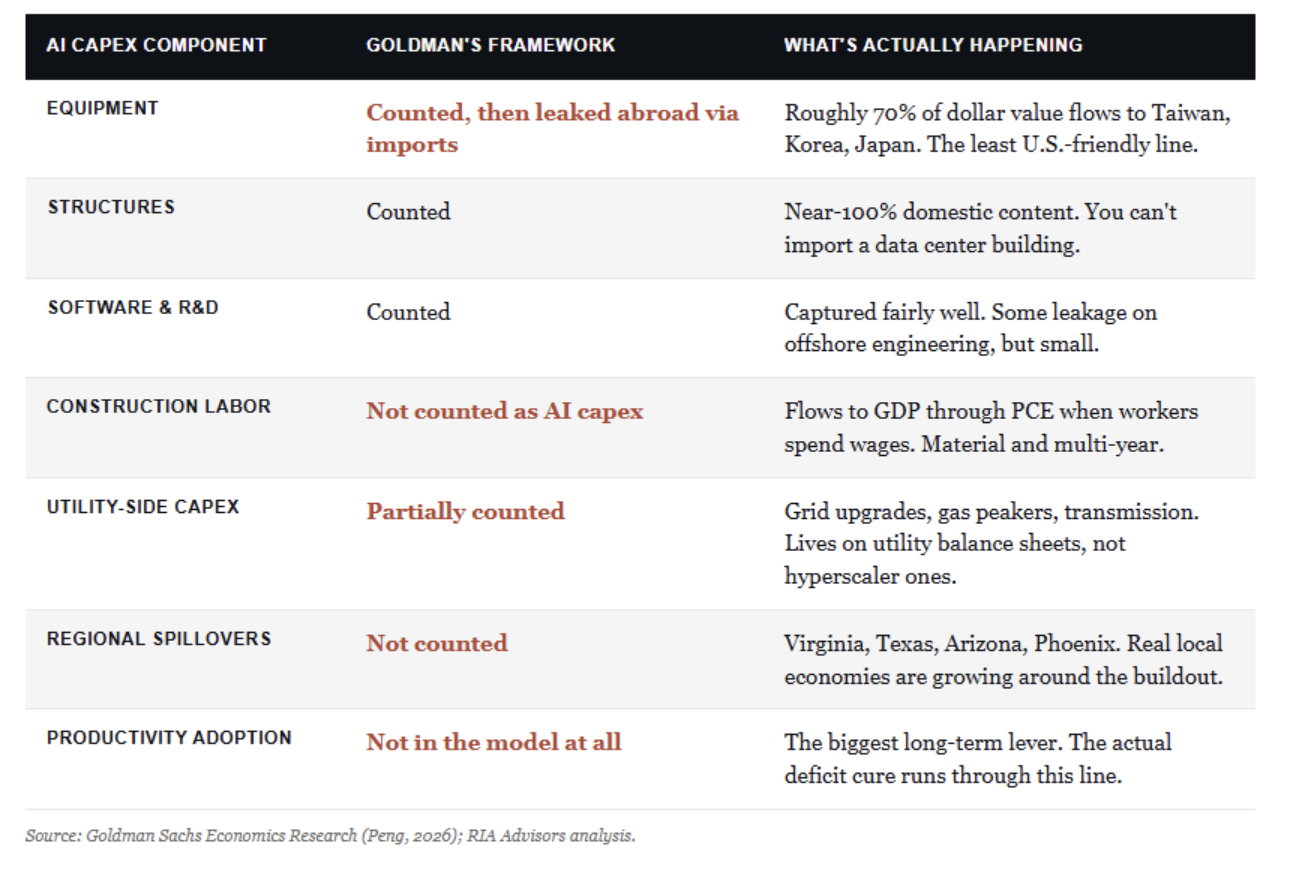 | AI CAPEX COMPONENT | GOLDMAN'S FRAMEWORK | WHAT'S ACTUALLY HAPPENING |
|---|---|---|
| EQUIPMENT | Counted, then leaked abroad via imports | Roughly 70% of dollar value flows to Taiwan, Korea, Japan. The least U.S.-friendly line. |
| STRUCTURES | Counted | Near-100% domestic content. You can't import a data center building. |
| SOFTWARE & R&D | Counted | Captured fairly well. Some leakage on offshore engineering, but small. |
| CONSTRUCTION LABOR | Not counted as AI capex | Flows to GDP through PCE when workers spend wages. Material and multi-year. |
| UTILITY-SIDE CAPEX | Partially counted | Grid upgrades, gas peakers, transmission. Lives on utility balance sheets, not hyperscaler ones. |
| REGIONAL SPILLOVERS | Not counted | Virginia, Texas, Arizona, Phoenix. Real local economies are growing around the buildout. |
| PRODUCTIVITY ADOPTION | Not in the model at all | The biggest long-term lever. The actual deficit cure runs through this line. |

Source: Goldman Sachs Economics Research (Peng, 2026); RIA Advisors analysis.